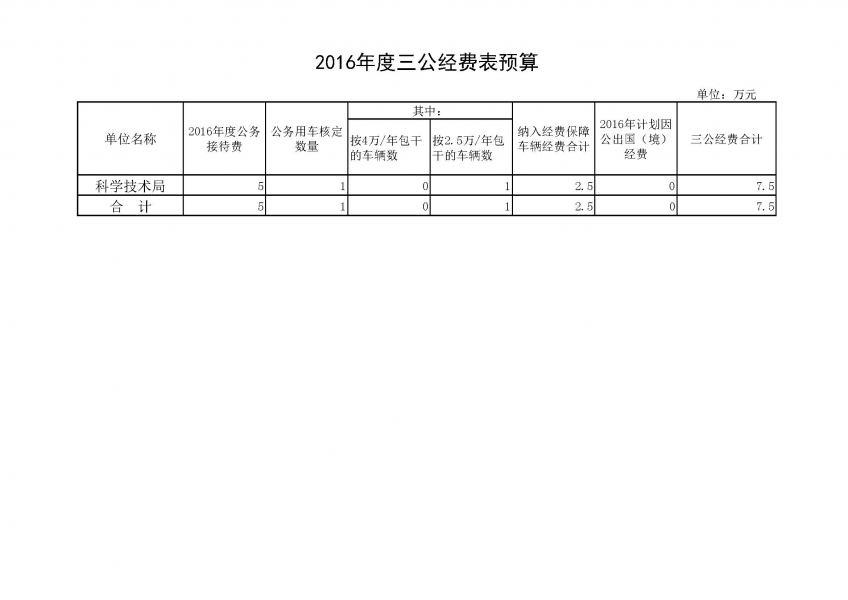 2016年度三公经费表预算

单位：万元

| 单位名称 | 2016年度公务接待费 | 公务用车核定数量 | 其中：按4万/年包干的车辆数 | 其中：按2.5万/年包干的车辆数 | 纳入经费保障车辆经费合计 | 2016年计划因公出国（境）经费 | 三公经费合计 |
|---|---|---|---|---|---|---|---|
| 科学技术局 | 5 | 1 | 0 | 1 | 2.5 | 0 | 7.5 |
| 合　计 | 5 | 1 | 0 | 1 | 2.5 | 0 | 7.5 |